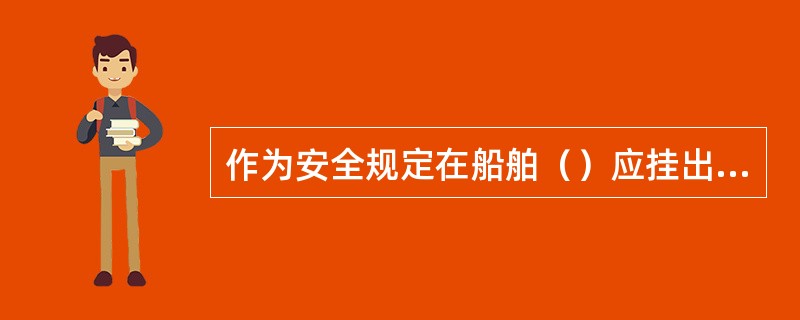 作为安全规定在船舶（）应挂出...